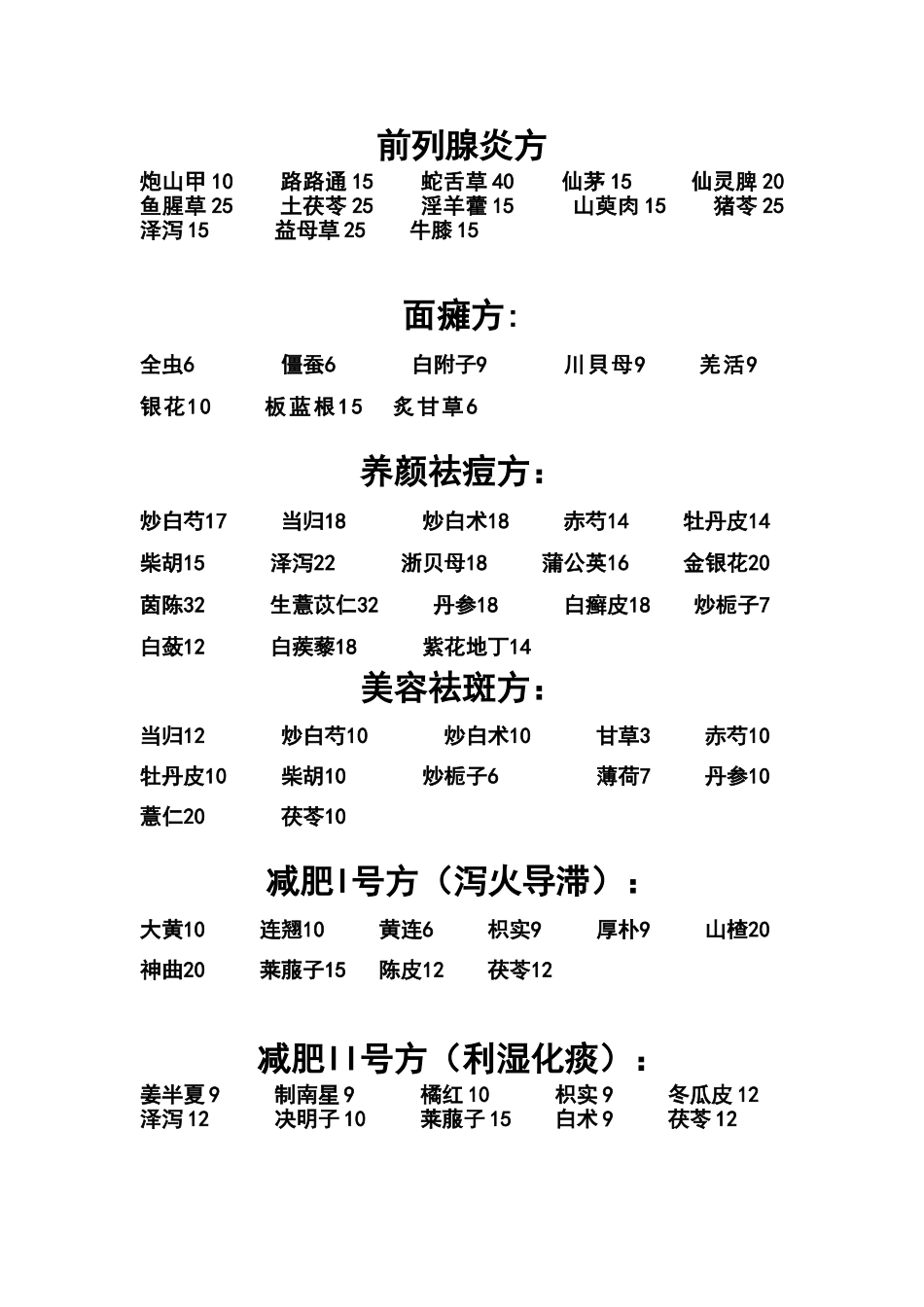 前列腺炎方

炮山甲 10　路路通 15　蛇舌草 40　仙茅 15　仙灵脾 20
鱼腥草 25　土茯苓 25　淫羊藿 15　山萸肉 15　猪苓 25
泽泻 15　益母草 25　牛膝 15

面瘫方：

全虫6　僵蚕6　白附子9　川贝母9　羌活9
银花10　板蓝根15　炙甘草6

养颜祛痘方：

炒白芍17　当归18　炒白术18　赤芍14　牡丹皮14
柴胡15　泽泻22　浙贝母18　蒲公英16　金银花20
茵陈32　生薏苡仁32　丹参18　白癣皮18　炒栀子7
白蔹12　白蒺藜18　紫花地丁14

美容祛斑方：

当归12　炒白芍10　炒白术10　甘草3　赤芍10
牡丹皮10　柴胡10　炒栀子6　薄荷7　丹参10
薏仁20　茯苓10

减肥I号方（泻火导滞）：

大黄10　连翘10　黄连6　枳实9　厚朴9　山楂20
神曲20　莱菔子15　陈皮12　茯苓12

减肥II号方（利湿化痰）：

姜半夏 9　制南星 9　橘红 10　枳实 9　冬瓜皮 12
泽泻 12　决明子 10　莱菔子 15　白术 9　茯苓 12